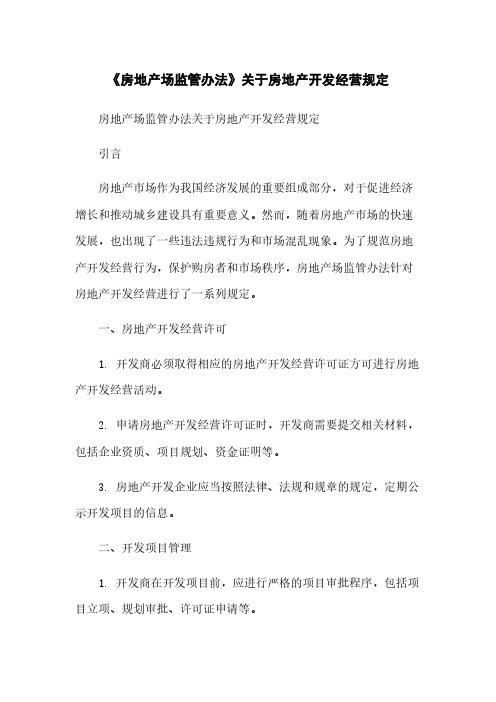 《房地产场监管办法》关于房地产开发经营规定

房地产场监管办法关于房地产开发经营规定

引言

房地产市场作为我国经济发展的重要组成部分，对于促进经济增长和推动城乡建设具有重要意义。然而，随着房地产市场的快速发展，也出现了一些违法违规行为和市场混乱现象。为了规范房地产开发经营行为，保护购房者和市场秩序，房地产场监管办法针对房地产开发经营进行了一系列规定。

一、房地产开发经营许可

1. 开发商必须取得相应的房地产开发经营许可证方可进行房地产开发经营活动。

2. 申请房地产开发经营许可证时，开发商需要提交相关材料，包括企业资质、项目规划、资金证明等。

3. 房地产开发企业应当按照法律、法规和规章的规定，定期公示开发项目的信息。

二、开发项目管理

1. 开发商在开发项目前，应进行严格的项目审批程序，包括项目立项、规划审批、许可证申请等。